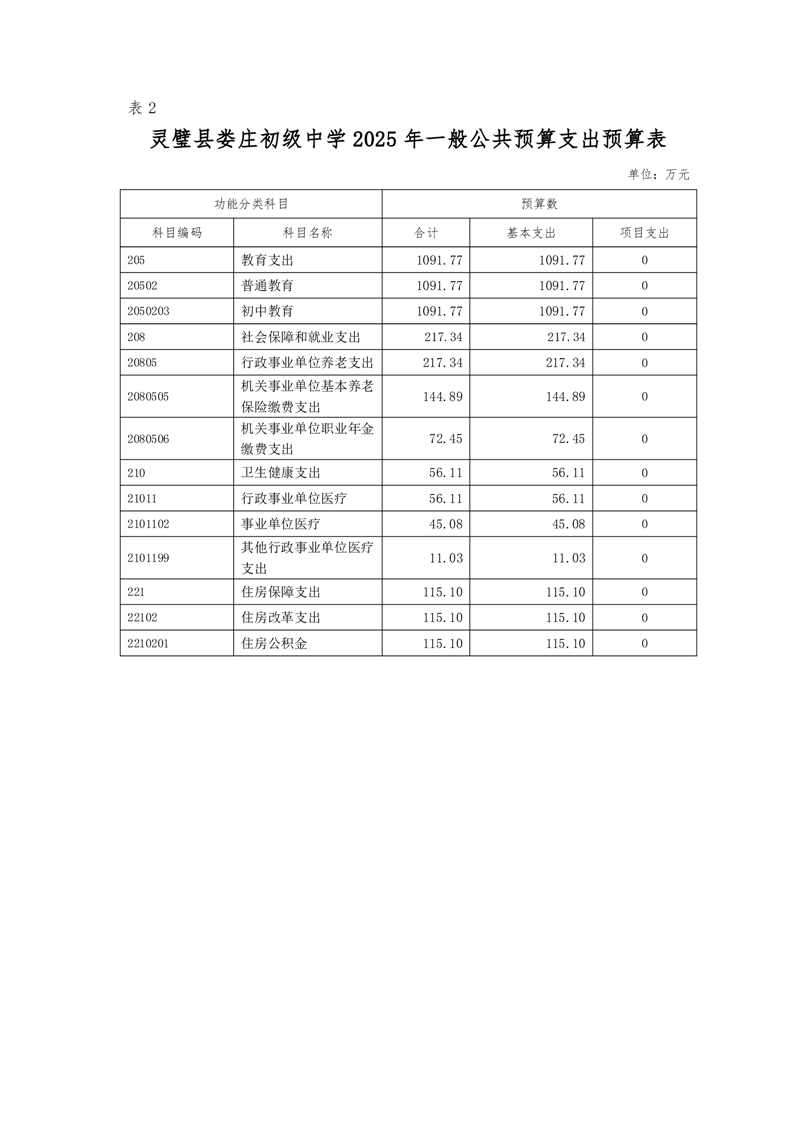 表 2

灵璧县娄庄初级中学 2025 年一般公共预算支出预算表

单位：万元

| 功能分类科目 | | 预算数 | | |
|---|---|---|---|---|
| 科目编码 | 科目名称 | 合计 | 基本支出 | 项目支出 |
| 205 | 教育支出 | 1091.77 | 1091.77 | 0 |
| 20502 | 普通教育 | 1091.77 | 1091.77 | 0 |
| 2050203 | 初中教育 | 1091.77 | 1091.77 | 0 |
| 208 | 社会保障和就业支出 | 217.34 | 217.34 | 0 |
| 20805 | 行政事业单位养老支出 | 217.34 | 217.34 | 0 |
| 2080505 | 机关事业单位基本养老保险缴费支出 | 144.89 | 144.89 | 0 |
| 2080506 | 机关事业单位职业年金缴费支出 | 72.45 | 72.45 | 0 |
| 210 | 卫生健康支出 | 56.11 | 56.11 | 0 |
| 21011 | 行政事业单位医疗 | 56.11 | 56.11 | 0 |
| 2101102 | 事业单位医疗 | 45.08 | 45.08 | 0 |
| 2101199 | 其他行政事业单位医疗支出 | 11.03 | 11.03 | 0 |
| 221 | 住房保障支出 | 115.10 | 115.10 | 0 |
| 22102 | 住房改革支出 | 115.10 | 115.10 | 0 |
| 2210201 | 住房公积金 | 115.10 | 115.10 | 0 |